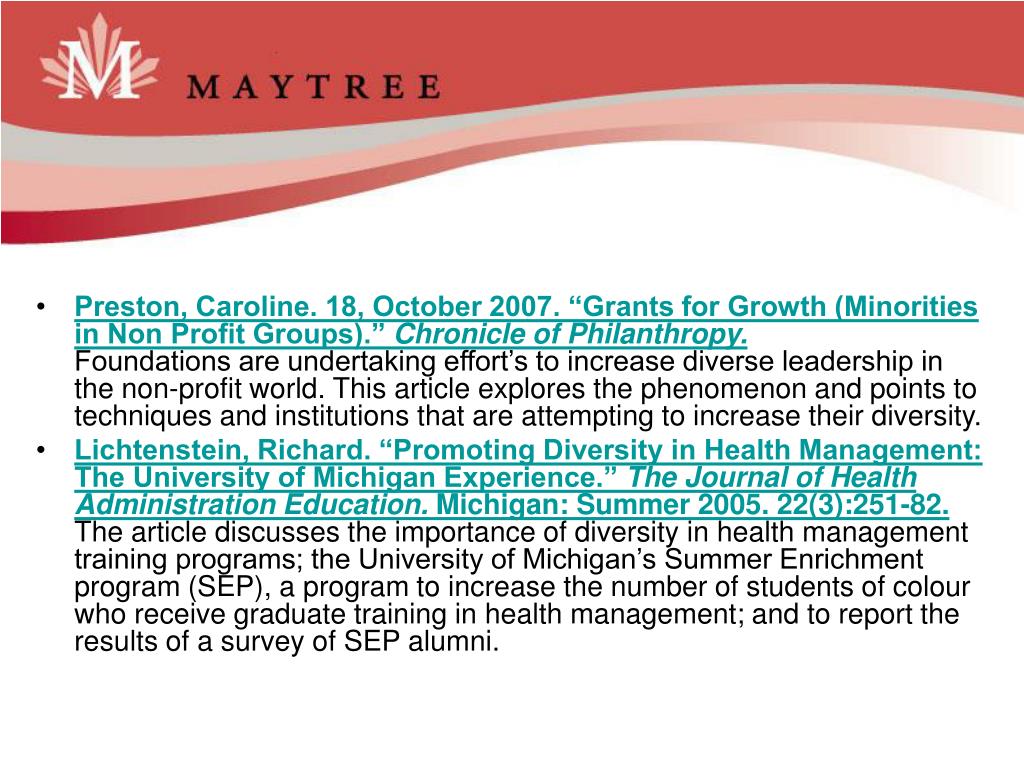 M MAYTREE

• Preston, Caroline. 18, October 2007. “Grants for Growth (Minorities in Non Profit Groups).” Chronicle of Philanthropy. Foundations are undertaking effort’s to increase diverse leadership in the non-profit world. This article explores the phenomenon and points to techniques and institutions that are attempting to increase their diversity.

• Lichtenstein, Richard. “Promoting Diversity in Health Management: The University of Michigan Experience.” The Journal of Health Administration Education. Michigan: Summer 2005. 22(3):251-82. The article discusses the importance of diversity in health management training programs; the University of Michigan’s Summer Enrichment program (SEP), a program to increase the number of students of colour who receive graduate training in health management; and to report the results of a survey of SEP alumni.